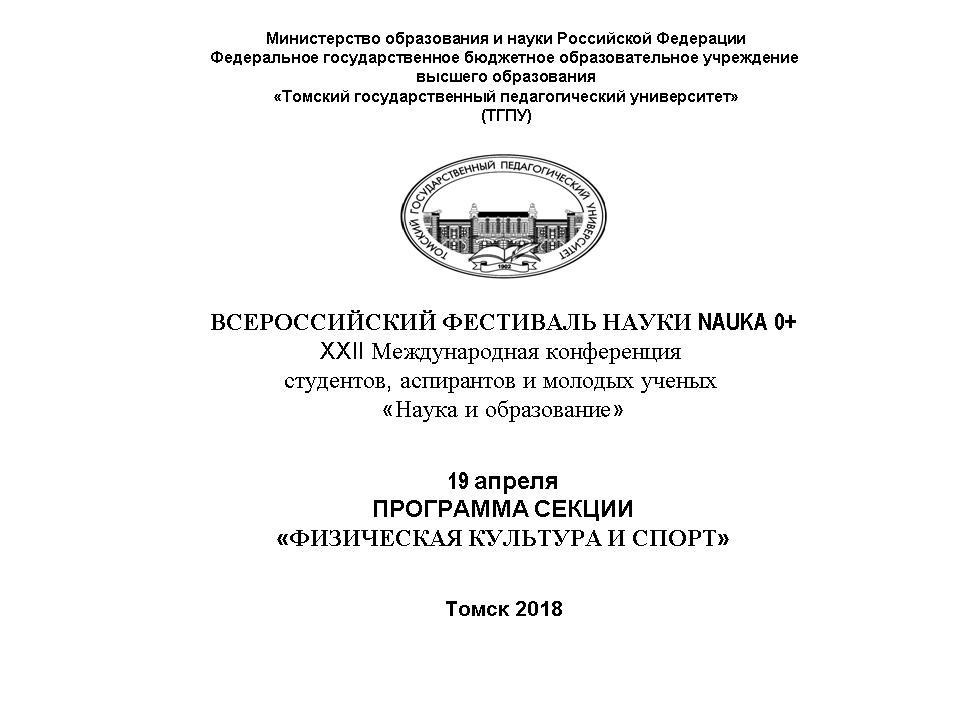 Министерство образования и науки Российской Федерации
Федеральное государственное бюджетное образовательное учреждение
высшего образования
«Томский государственный педагогический университет»
(ТГПУ)

ТОМСКИЙ ГОСУДАРСТВЕННЫЙ ПЕДАГОГИЧЕСКИЙ УНИВЕРСИТЕТ
1902

ВСЕРОССИЙСКИЙ ФЕСТИВАЛЬ НАУКИ NAUKA 0+
XXII Международная конференция
студентов, аспирантов и молодых ученых
«Наука и образование»

19 апреля
ПРОГРАММА СЕКЦИИ
«ФИЗИЧЕСКАЯ КУЛЬТУРА И СПОРТ»

Томск 2018